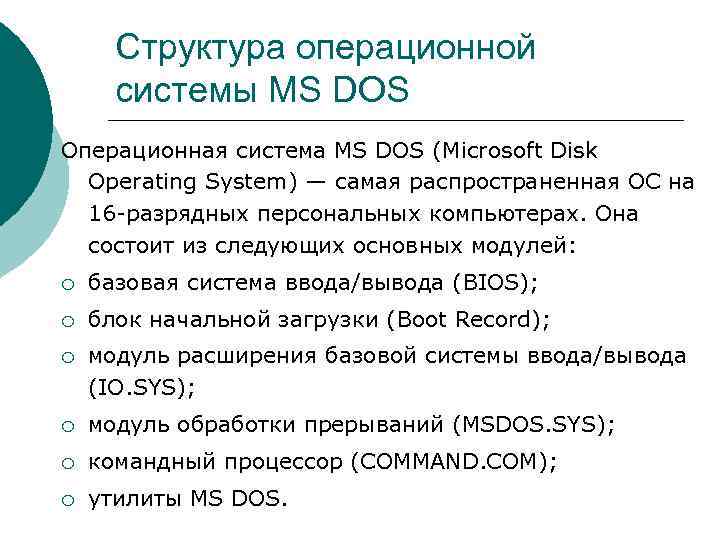 Структура операционной системы MS DOS

Операционная система MS DOS (Microsoft Disk Operating System) — самая распространенная ОС на 16-разрядных персональных компьютерах. Она состоит из следующих основных модулей:

○ базовая система ввода/вывода (BIOS);
○ блок начальной загрузки (Boot Record);
○ модуль расширения базовой системы ввода/вывода (IO.SYS);
○ модуль обработки прерываний (MSDOS.SYS);
○ командный процессор (COMMAND.COM);
○ утилиты MS DOS.